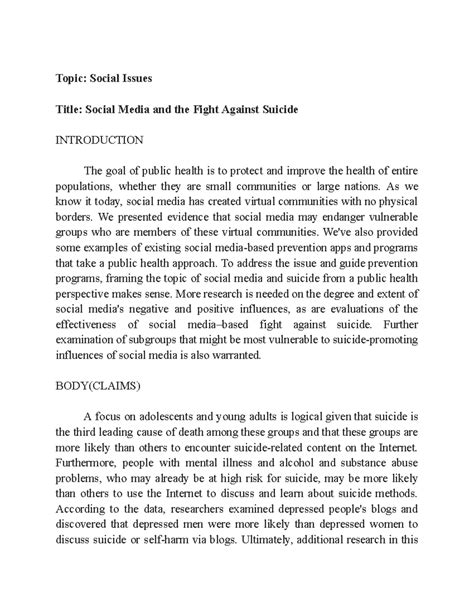 Topic: Social Issues

Title: Social Media and the Fight Against Suicide

INTRODUCTION

The goal of public health is to protect and improve the health of entire populations, whether they are small communities or large nations. As we know it today, social media has created virtual communities with no physical borders. We presented evidence that social media may endanger vulnerable groups who are members of these virtual communities. We've also provided some examples of existing social media-based prevention apps and programs that take a public health approach. To address the issue and guide prevention programs, framing the topic of social media and suicide from a public health perspective makes sense. More research is needed on the degree and extent of social media's negative and positive influences, as are evaluations of the effectiveness of social media–based fight against suicide. Further examination of subgroups that might be most vulnerable to suicide-promoting influences of social media is also warranted.

BODY(CLAIMS)

A focus on adolescents and young adults is logical given that suicide is the third leading cause of death among these groups and that these groups are more likely than others to encounter suicide-related content on the Internet. Furthermore, people with mental illness and alcohol and substance abuse problems, who may already be at high risk for suicide, may be more likely than others to use the Internet to discuss and learn about suicide methods. According to the data, researchers examined depressed people's blogs and discovered that depressed men were more likely than depressed women to discuss suicide or self-harm via blogs. Ultimately, additional research in this